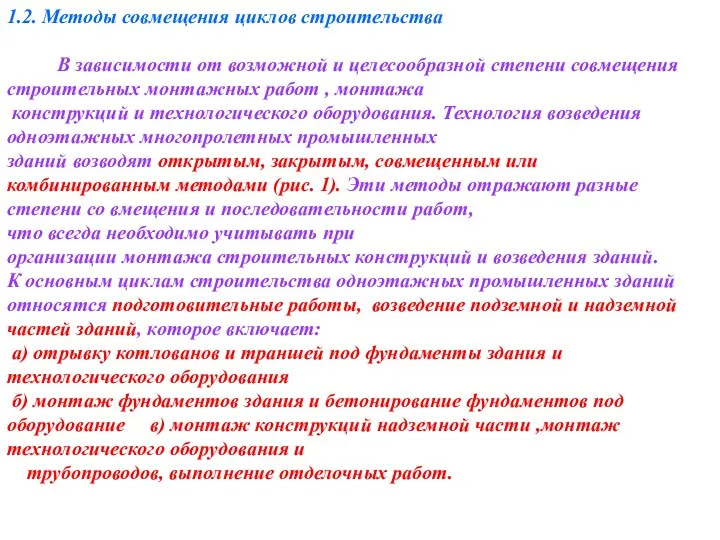 1.2. Методы совмещения циклов строительства

В зависимости от возможной и целесообразной степени совмещения строительных монтажных работ , монтажа конструкций и технологического оборудования. Технология возведения одноэтажных многопролетных промышленных зданий возводят открытым, закрытым, совмещенным или комбинированным методами (рис. 1). Эти методы отражают разные степени со вмещения и последовательности работ, что всегда необходимо учитывать при организации монтажа строительных конструкций и возведения зданий. К основным циклам строительства одноэтажных промышленных зданий относятся подготовительные работы, возведение подземной и надземной частей зданий, которое включает:

а) отрывку котлованов и траншей под фундаменты здания и технологического оборудования

б) монтаж фундаментов здания и бетонирование фундаментов под оборудование в) монтаж конструкций надземной части ,монтаж технологического оборудования и

трубопроводов, выполнение отделочных работ.